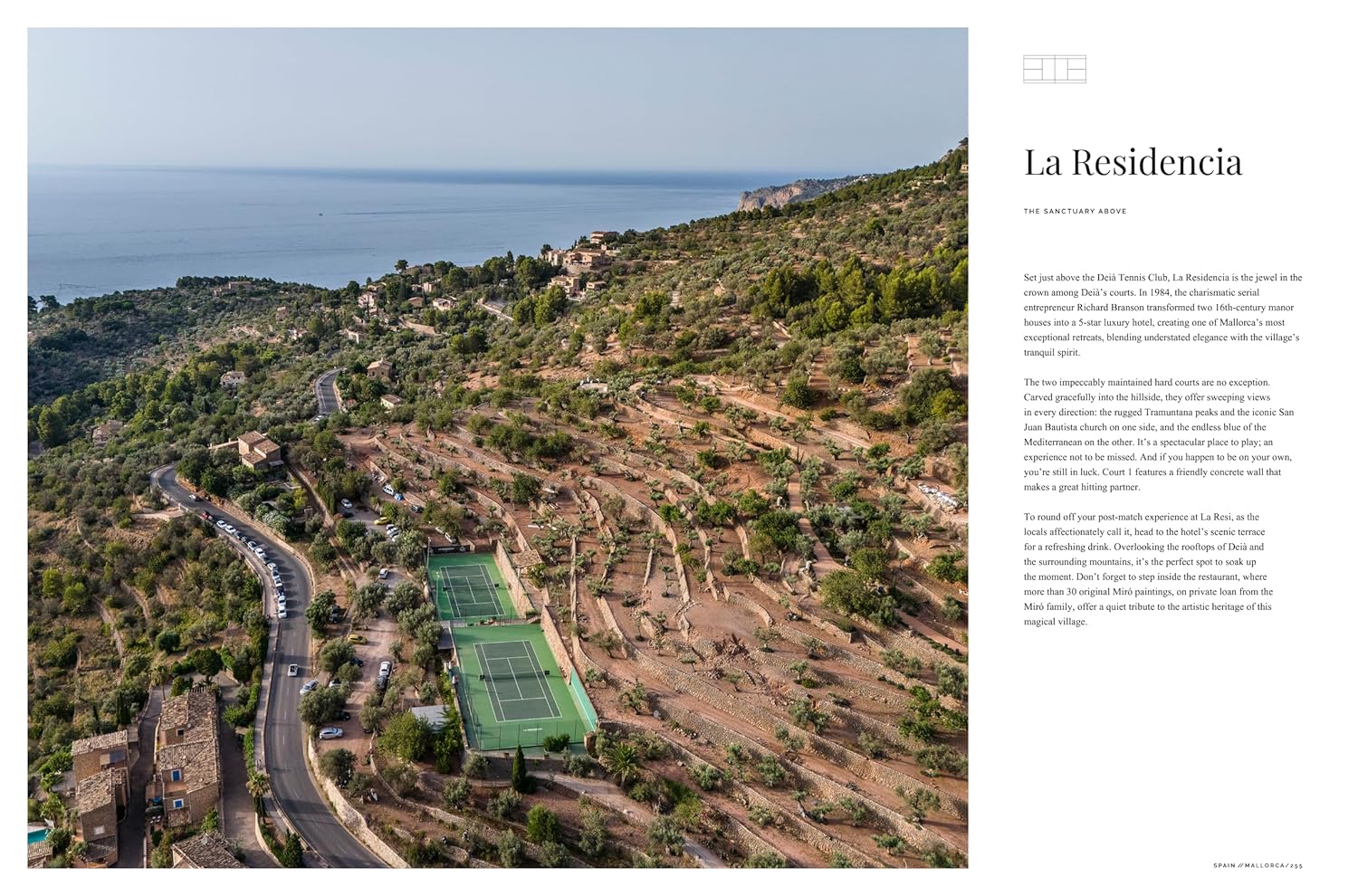 La Residencia

THE SANCTUARY ABOVE

Set just above the Deià Tennis Club, La Residencia is the jewel in the crown among Deià's courts. In 1984, the charismatic serial entrepreneur Richard Branson transformed two 16th-century manor houses into a 5-star luxury hotel, creating one of Mallorca's most exceptional retreats, blending understated elegance with the village's tranquil spirit.

The two impeccably maintained hard courts are no exception. Carved gracefully into the hillside, they offer sweeping views in every direction: the rugged Tramuntana peaks and the iconic San Juan Bautista church on one side, and the endless blue of the Mediterranean on the other. It's a spectacular place to play; an experience not to be missed. And if you happen to be on your own, you're still in luck. Court 1 features a friendly concrete wall that makes a great hitting partner.

To round off your post-match experience at La Resi, as the locals affectionately call it, head to the hotel's scenic terrace for a refreshing drink. Overlooking the rooftops of Deià and the surrounding mountains, it's the perfect spot to soak up the moment. Don't forget to step inside the restaurant, where more than 30 original Miró paintings, on private loan from the Miró family, offer a quiet tribute to the artistic heritage of this magical village.

SPAIN // MALLORCA / 255